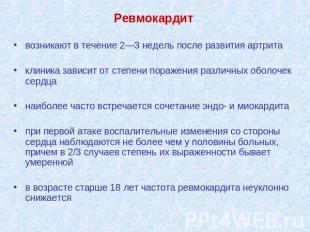 Ревмокардит

• возникают в течение 2—3 недель после развития артрита

• клиника зависит от степени поражения различных оболочек сердца

• наиболее часто встречается сочетание эндо- и миокардита

• при первой атаке воспалительные изменения со стороны сердца наблюдаются не более чем у половины больных, причем в 2/3 случаев степень их выраженности бывает умеренной

• в возрасте старше 18 лет частота ревмокардита неуклонно снижается

PPt4WEB.ru